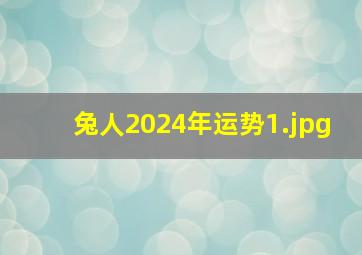 兔人2024年运势1.jpg